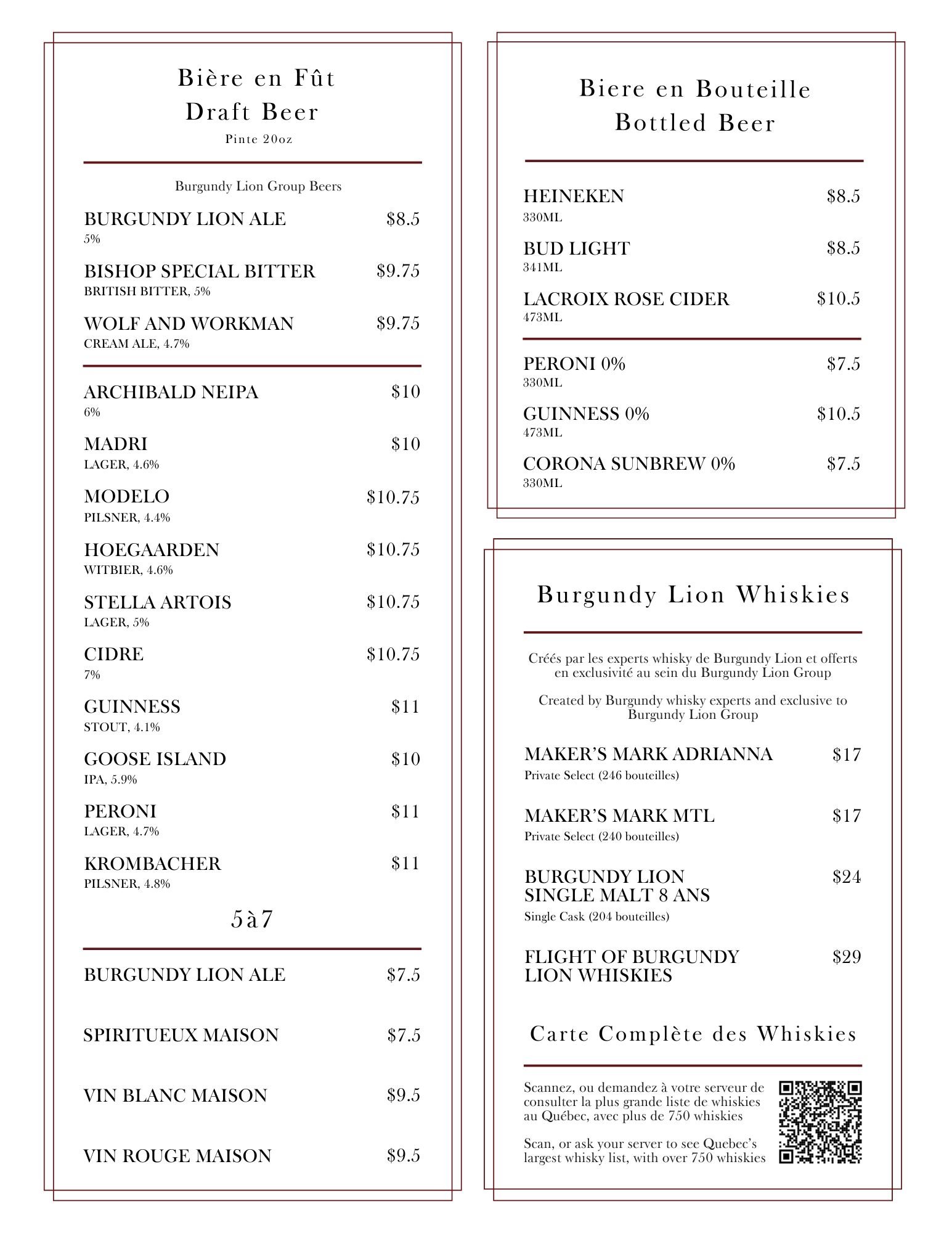 Bière en Fût
Draft Beer
Pinte 20oz

Burgundy Lion Group Beers

BURGUNDY LION ALE $8.5
5%

BISHOP SPECIAL BITTER $9.75
BRITISH BITTER, 5%

WOLF AND WORKMAN $9.75
CREAM ALE, 4.7%

ARCHIBALD NEIPA $10
6%

MADRI $10
LAGER, 4.6%

MODELO $10.75
PILSNER, 4.4%

HOEGAARDEN $10.75
WITBIER, 4.6%

STELLA ARTOIS $10.75
LAGER, 5%

CIDRE $10.75
7%

GUINNESS $11
STOUT, 4.1%

GOOSE ISLAND $10
IPA, 5.9%

PERONI $11
LAGER, 4.7%

KROMBACHER $11
PILSNER, 4.8%

5à7

BURGUNDY LION ALE $7.5

SPIRITUEUX MAISON $7.5

VIN BLANC MAISON $9.5

VIN ROUGE MAISON $9.5

Biere en Bouteille
Bottled Beer

HEINEKEN $8.5
330ML

BUD LIGHT $8.5
341ML

LACROIX ROSE CIDER $10.5
473ML

PERONI 0% $7.5
330ML

GUINNESS 0% $10.5
473ML

CORONA SUNBREW 0% $7.5
330ML

Burgundy Lion Whiskies

Créés par les experts whisky de Burgundy Lion et offerts en exclusivité au sein du Burgundy Lion Group

Created by Burgundy whisky experts and exclusive to Burgundy Lion Group

MAKER'S MARK ADRIANNA $17
Private Select (246 bouteilles)

MAKER'S MARK MTL $17
Private Select (240 bouteilles)

BURGUNDY LION SINGLE MALT 8 ANS $24
Single Cask (204 bouteilles)

FLIGHT OF BURGUNDY LION WHISKIES $29

Carte Complète des Whiskies

Scannez, ou demandez à votre serveur de consulter la plus grande liste de whiskies au Québec, avec plus de 750 whiskies

Scan, or ask your server to see Quebec's largest whisky list, with over 750 whiskies